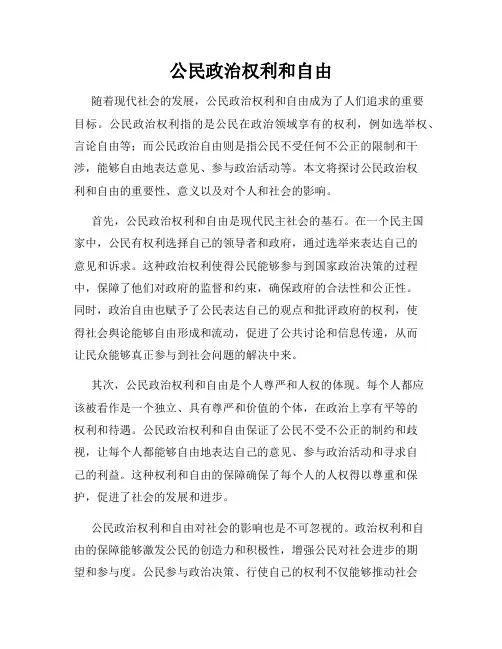 公民政治权利和自由

随着现代社会的发展，公民政治权利和自由成为了人们追求的重要目标。公民政治权利指的是公民在政治领域享有的权利，例如选举权、言论自由等；而公民政治自由则是指公民不受任何不公正的限制和干涉，能够自由地表达意见、参与政治活动等。本文将探讨公民政治权利和自由的重要性、意义以及对个人和社会的影响。

首先，公民政治权利和自由是现代民主社会的基石。在一个民主国家中，公民有权利选择自己的领导者和政府，通过选举来表达自己的意见和诉求。这种政治权利使得公民能够参与到国家政治决策的过程中，保障了他们对政府的监督和约束，确保政府的合法性和公正性。同时，政治自由也赋予了公民表达自己的观点和批评政府的权利，使得社会舆论能够自由形成和流动，促进了公共讨论和信息传递，从而让民众能够真正参与到社会问题的解决中来。

其次，公民政治权利和自由是个人尊严和人权的体现。每个人都应该被看作是一个独立、具有尊严和价值的个体，在政治上享有平等的权利和待遇。公民政治权利和自由保证了公民不受不公正的制约和歧视，让每个人都能够自由地表达自己的意见、参与政治活动和寻求自己的利益。这种权利和自由的保障确保了每个人的人权得以尊重和保护，促进了社会的发展和进步。

公民政治权利和自由对社会的影响也是不可忽视的。政治权利和自由的保障能够激发公民的创造力和积极性，增强公民对社会进步的期望和参与度。公民参与政治决策、行使自己的权利不仅能够推动社会